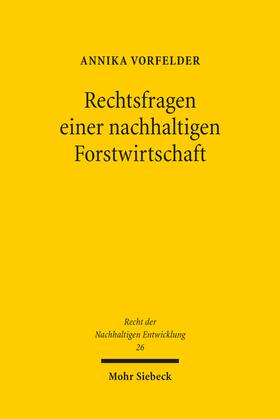 ANNIKA VORFELDER

Rechtsfragen einer nachhaltigen Forstwirtschaft

Recht der Nachhaltigen Entwicklung 26

Mohr Siebeck